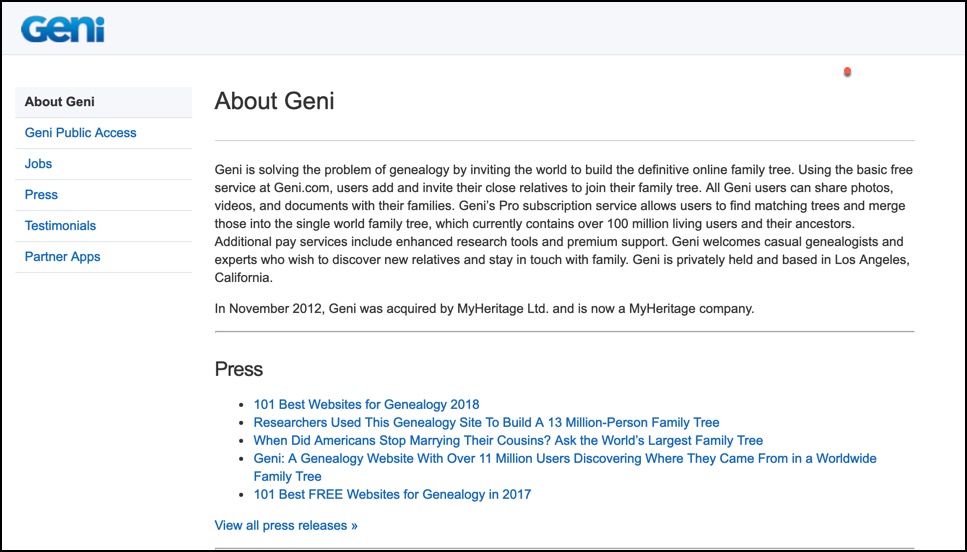 Geni

About Geni
Geni Public Access
Jobs
Press
Testimonials
Partner Apps

About Geni

Geni is solving the problem of genealogy by inviting the world to build the definitive online family tree. Using the basic free service at Geni.com, users add and invite their close relatives to join their family tree. All Geni users can share photos, videos, and documents with their families. Geni's Pro subscription service allows users to find matching trees and merge those into the single world family tree, which currently contains over 100 million living users and their ancestors. Additional pay services include enhanced research tools and premium support. Geni welcomes casual genealogists and experts who wish to discover new relatives and stay in touch with family. Geni is privately held and based in Los Angeles, California.

In November 2012, Geni was acquired by MyHeritage Ltd. and is now a MyHeritage company.

Press

- 101 Best Websites for Genealogy 2018
- Researchers Used This Genealogy Site To Build A 13 Million-Person Family Tree
- When Did Americans Stop Marrying Their Cousins? Ask the World's Largest Family Tree
- Geni: A Genealogy Website With Over 11 Million Users Discovering Where They Came From in a Worldwide Family Tree
- 101 Best FREE Websites for Genealogy in 2017

View all press releases »